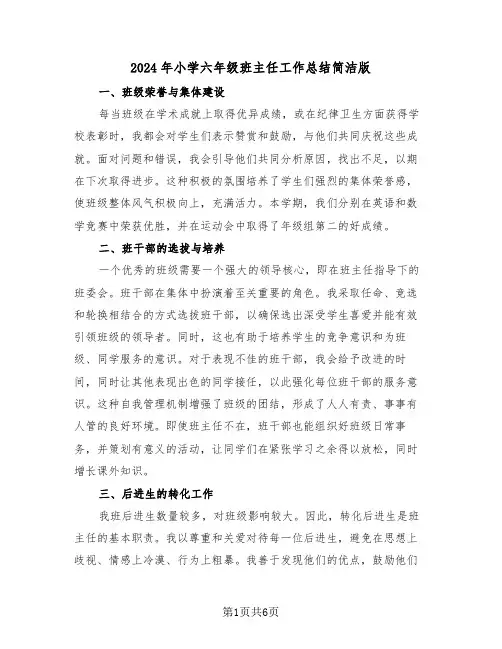 2024年小学六年级班主任工作总结简洁版

一、班级荣誉与集体建设

每当班级在学术成就上取得优异成绩，或在纪律卫生方面获得学校表彰时，我都会对学生们表示赞赏和鼓励，与他们共同庆祝这些成就。面对问题和错误，我会引导他们共同分析原因，找出不足，以期在下次取得进步。这种积极的氛围培养了学生们强烈的集体荣誉感，使班级整体风气积极向上，充满活力。本学期，我们分别在英语和数学竞赛中荣获优胜，并在运动会中取得了年级组第二的好成绩。

二、班干部的选拔与培养

一个优秀的班级需要一个强大的领导核心，即在班主任指导下的班委会。班干部在集体中扮演着至关重要的角色。我采取任命、竞选和轮换相结合的方式选拔班干部，以确保选出深受学生喜爱并能有效引领班级的领导者。同时，这也有助于培养学生的竞争意识和为班级、同学服务的意识。对于表现不佳的班干部，我会给予改进的时间，同时让其他表现出色的同学接任，以此强化每位班干部的服务意识。这种自我管理机制增强了班级的团结，形成了人人有责、事事有人管的良好环境。即使班主任不在，班干部也能组织好班级日常事务，并策划有意义的活动，让同学们在紧张学习之余得以放松，同时增长课外知识。

三、后进生的转化工作

我班后进生数量较多，对班级影响较大。因此，转化后进生是班主任的基本职责。我以尊重和关爱对待每一位后进生，避免在思想上歧视、情感上冷漠、行为上粗暴。我善于发现他们的优点，鼓励他们

第1页共6页